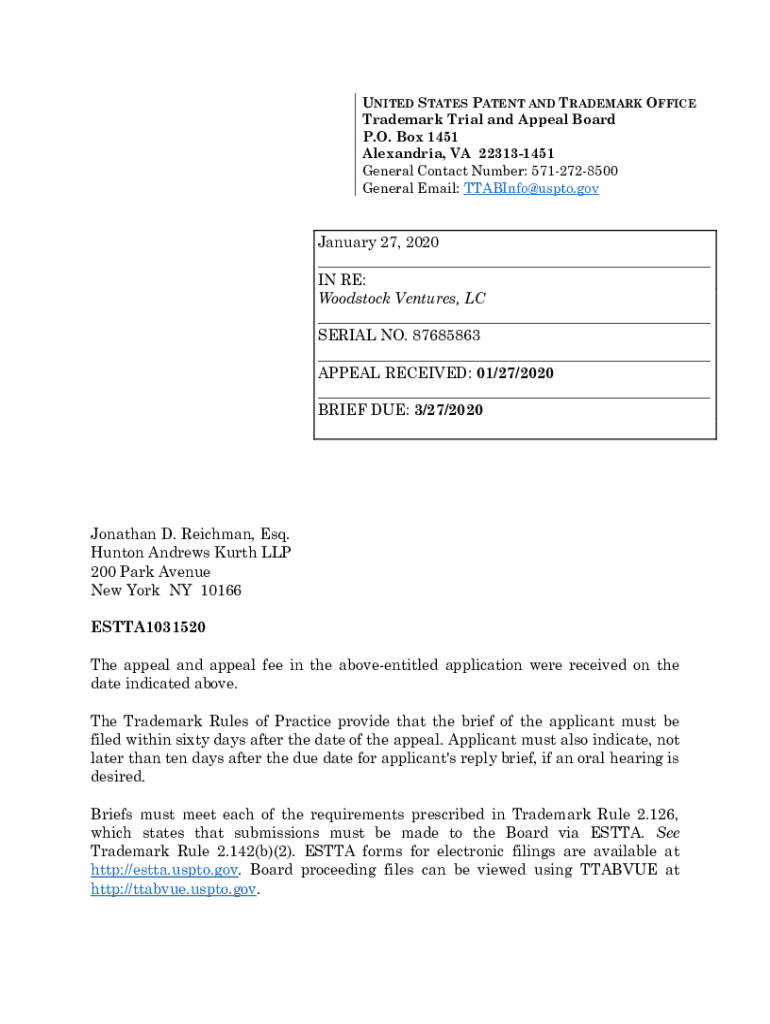 UNITED STATES PATENT AND TRADEMARK OFFICE
Trademark Trial and Appeal Board
P.O. Box 1451
Alexandria, VA 22313-1451
General Contact Number: 571-272-8500
General Email: TTABInfo@uspto.gov

January 27, 2020

IN RE:
Woodstock Ventures, LC

SERIAL NO. 87685863

APPEAL RECEIVED: 01/27/2020

BRIEF DUE: 3/27/2020

Jonathan D. Reichman, Esq.
Hunton Andrews Kurth LLP
200 Park Avenue
New York NY 10166

ESTTA1031520

The appeal and appeal fee in the above-entitled application were received on the date indicated above.

The Trademark Rules of Practice provide that the brief of the applicant must be filed within sixty days after the date of the appeal. Applicant must also indicate, not later than ten days after the due date for applicant's reply brief, if an oral hearing is desired.

Briefs must meet each of the requirements prescribed in Trademark Rule 2.126, which states that submissions must be made to the Board via ESTTA. See Trademark Rule 2.142(b)(2). ESTTA forms for electronic filings are available at http://estta.uspto.gov. Board proceeding files can be viewed using TTABVUE at http://ttabvue.uspto.gov.